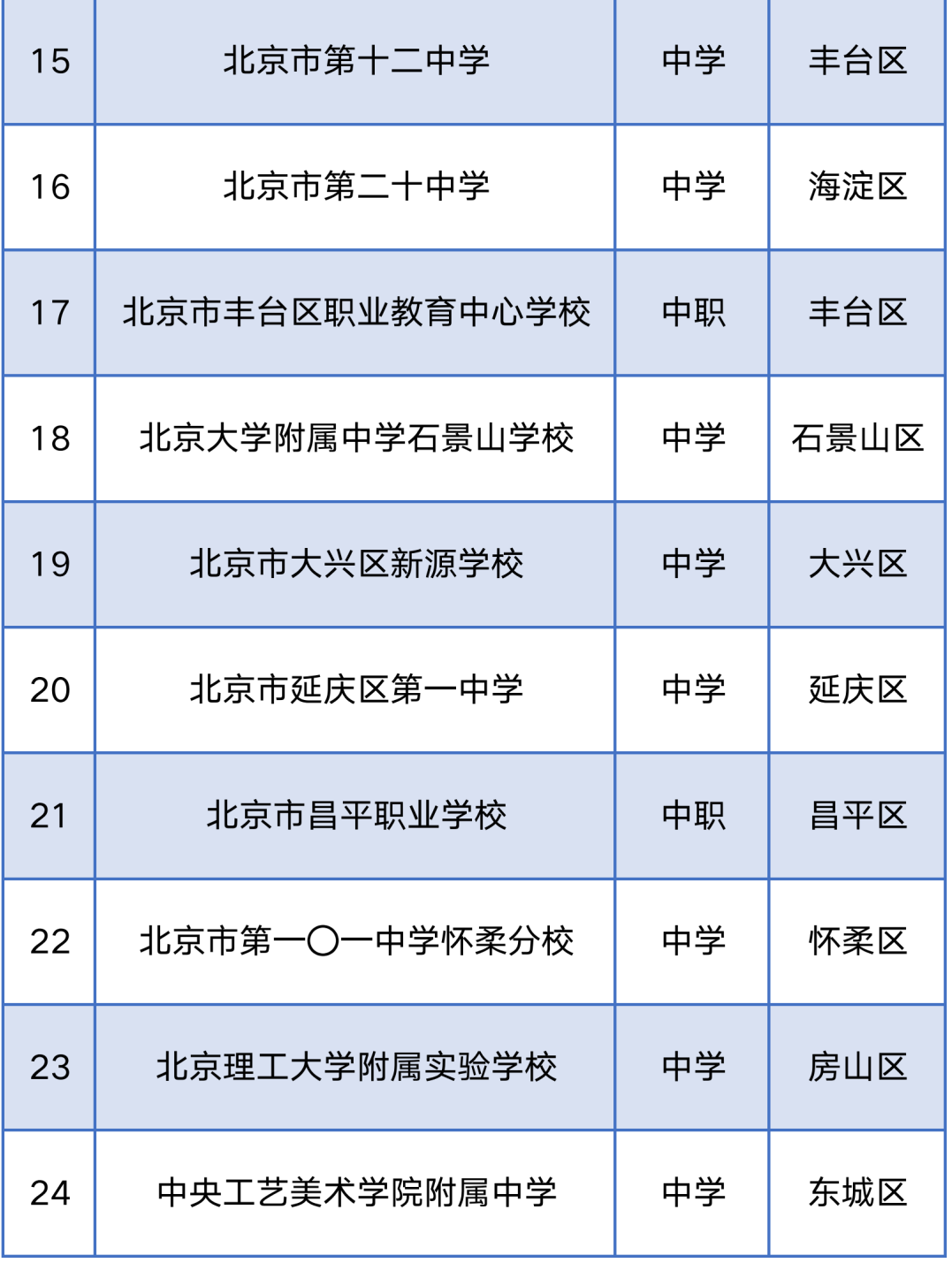 | 15 | 北京市第十二中学 | 中学 | 丰台区 |
|---|---|---|---|
| 16 | 北京市第二十中学 | 中学 | 海淀区 |
| 17 | 北京市丰台区职业教育中心学校 | 中职 | 丰台区 |
| 18 | 北京大学附属中学石景山学校 | 中学 | 石景山区 |
| 19 | 北京市大兴区新源学校 | 中学 | 大兴区 |
| 20 | 北京市延庆区第一中学 | 中学 | 延庆区 |
| 21 | 北京市昌平职业学校 | 中职 | 昌平区 |
| 22 | 北京市第一〇一中学怀柔分校 | 中学 | 怀柔区 |
| 23 | 北京理工大学附属实验学校 | 中学 | 房山区 |
| 24 | 中央工艺美术学院附属中学 | 中学 | 东城区 |